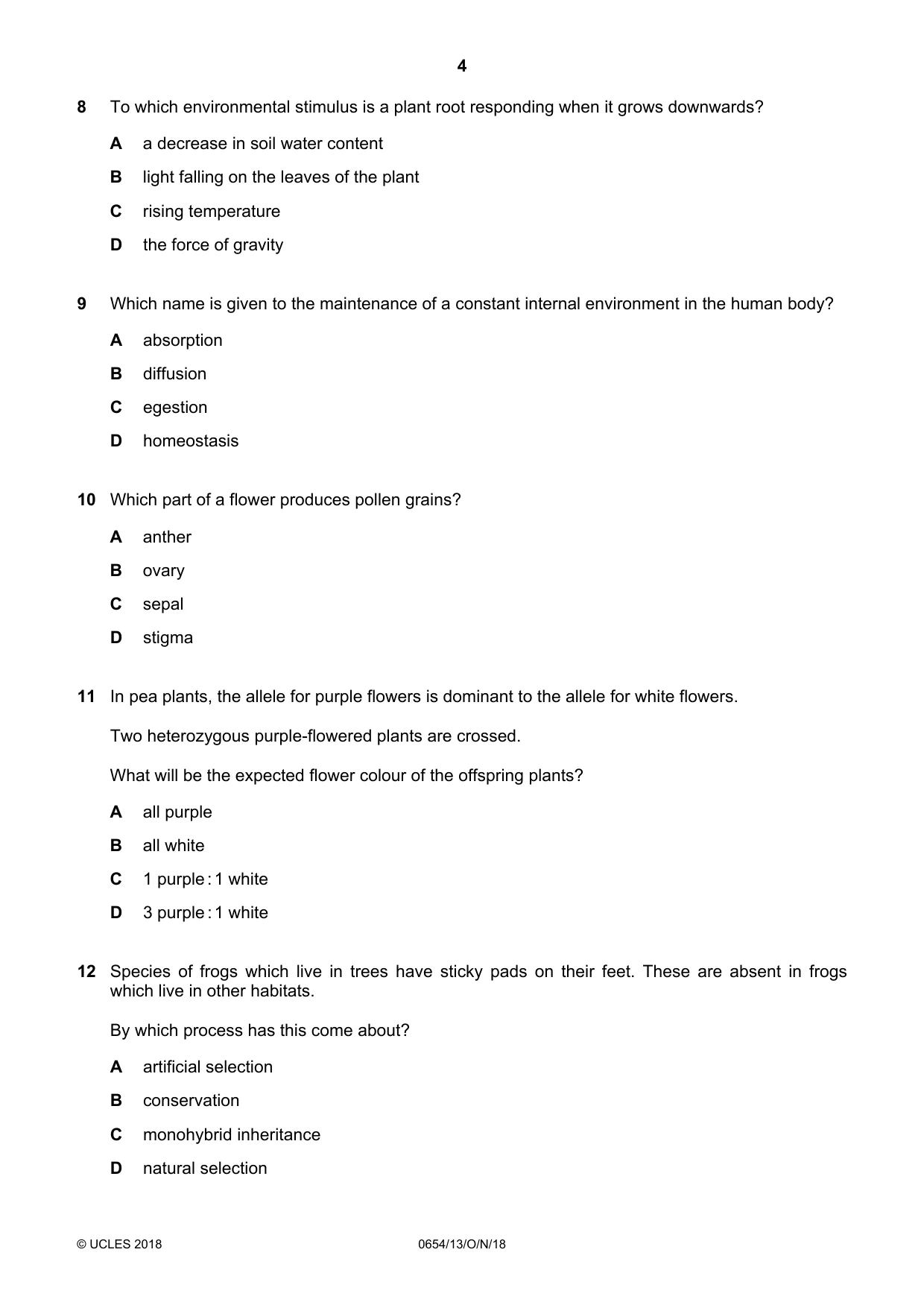 4

8 To which environmental stimulus is a plant root responding when it grows downwards?

A a decrease in soil water content

B light falling on the leaves of the plant

C rising temperature

D the force of gravity

9 Which name is given to the maintenance of a constant internal environment in the human body?

A absorption

B diffusion

C egestion

D homeostasis

10 Which part of a flower produces pollen grains?

A anther

B ovary

C sepal

D stigma

11 In pea plants, the allele for purple flowers is dominant to the allele for white flowers.

Two heterozygous purple-flowered plants are crossed.

What will be the expected flower colour of the offspring plants?

A all purple

B all white

C 1 purple : 1 white

D 3 purple : 1 white

12 Species of frogs which live in trees have sticky pads on their feet. These are absent in frogs which live in other habitats.

By which process has this come about?

A artificial selection

B conservation

C monohybrid inheritance

D natural selection

© UCLES 2018 0654/13/O/N/18